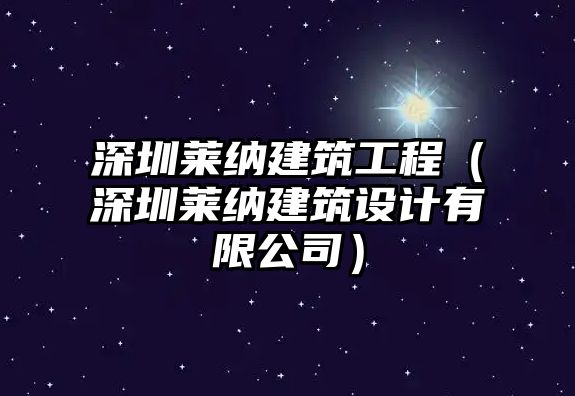 深圳莱纳建筑工程（深圳莱纳建筑设计有限公司）